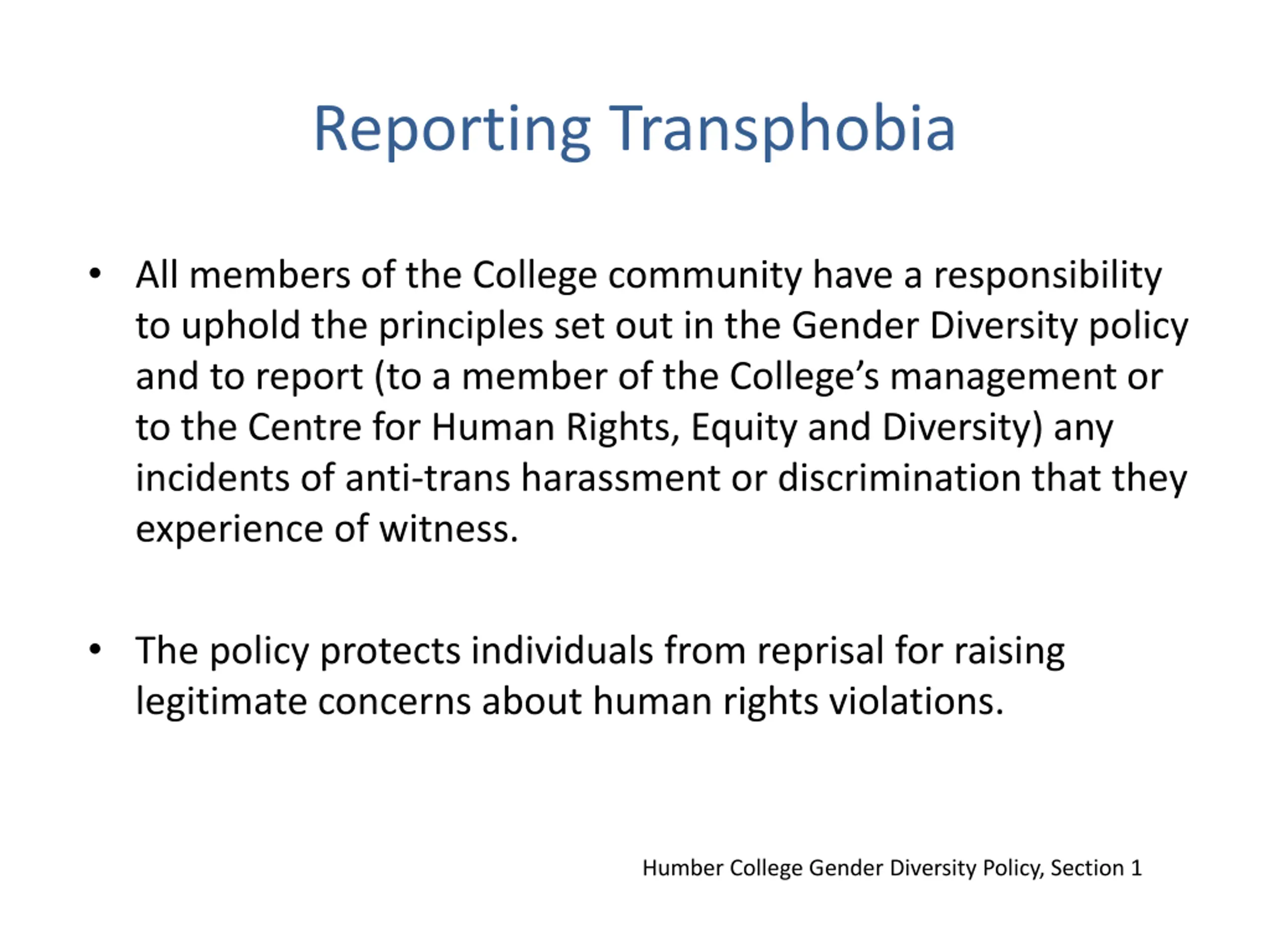 Reporting Transphobia

• All members of the College community have a responsibility to uphold the principles set out in the Gender Diversity policy and to report (to a member of the College's management or to the Centre for Human Rights, Equity and Diversity) any incidents of anti-trans harassment or discrimination that they experience of witness.

• The policy protects individuals from reprisal for raising legitimate concerns about human rights violations.

Humber College Gender Diversity Policy, Section 1